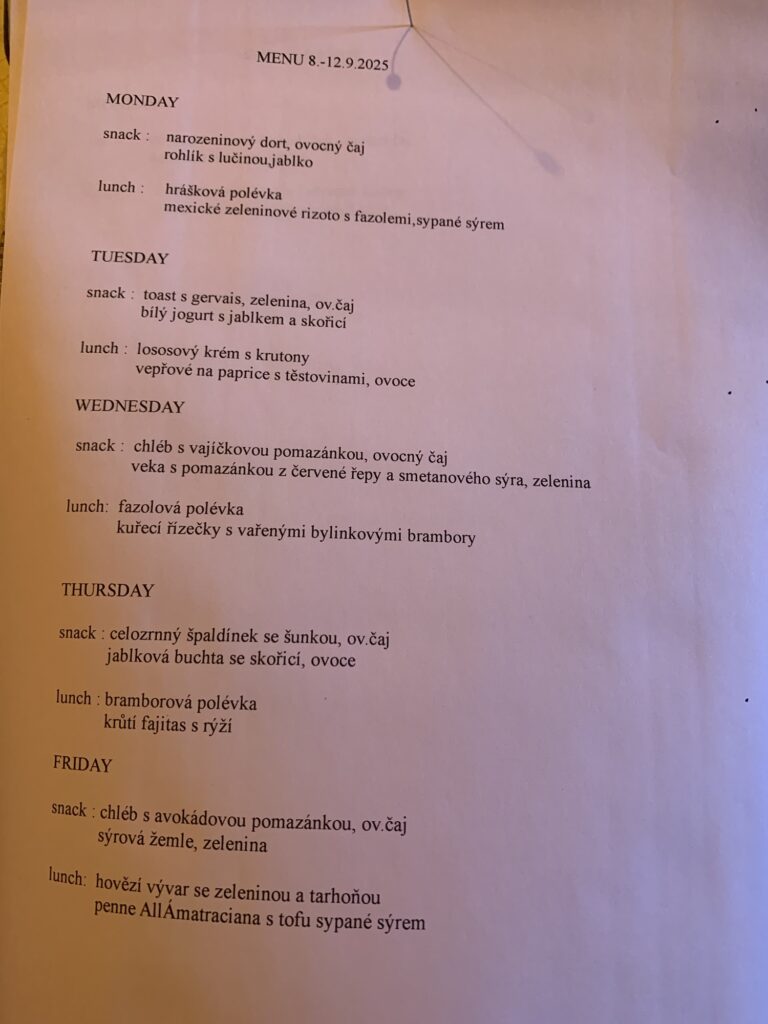 MENU 8.-12.9.2025

MONDAY

snack : narozeninový dort, ovocný čaj
rohlík s lučinou,jablko

lunch : hrášková polévka
mexické zeleninové rizoto s fazolemi,sypané sýrem

TUESDAY

snack : toast s gervais, zelenina, ov.čaj
bílý jogurt s jablkem a skořicí

lunch : lososový krém s krutony
vepřové na paprice s těstovinami, ovoce

WEDNESDAY

snack : chléb s vajíčkovou pomazánkou, ovocný čaj
veka s pomazánkou z červené řepy a smetanového sýra, zelenina

lunch: fazolová polévka
kuřecí řízečky s vařenými bylinkovými brambory

THURSDAY

snack : celozrnný špaldínek se šunkou, ov.čaj
jablková buchta se skořicí, ovoce

lunch : bramborová polévka
krůtí fajitas s rýží

FRIDAY

snack : chléb s avokádovou pomazánkou, ov.čaj
sýrová žemle, zelenina

lunch: hovězí vývar se zeleninou a tarhoňou
penne AllÁmatraciana s tofu sypané sýrem